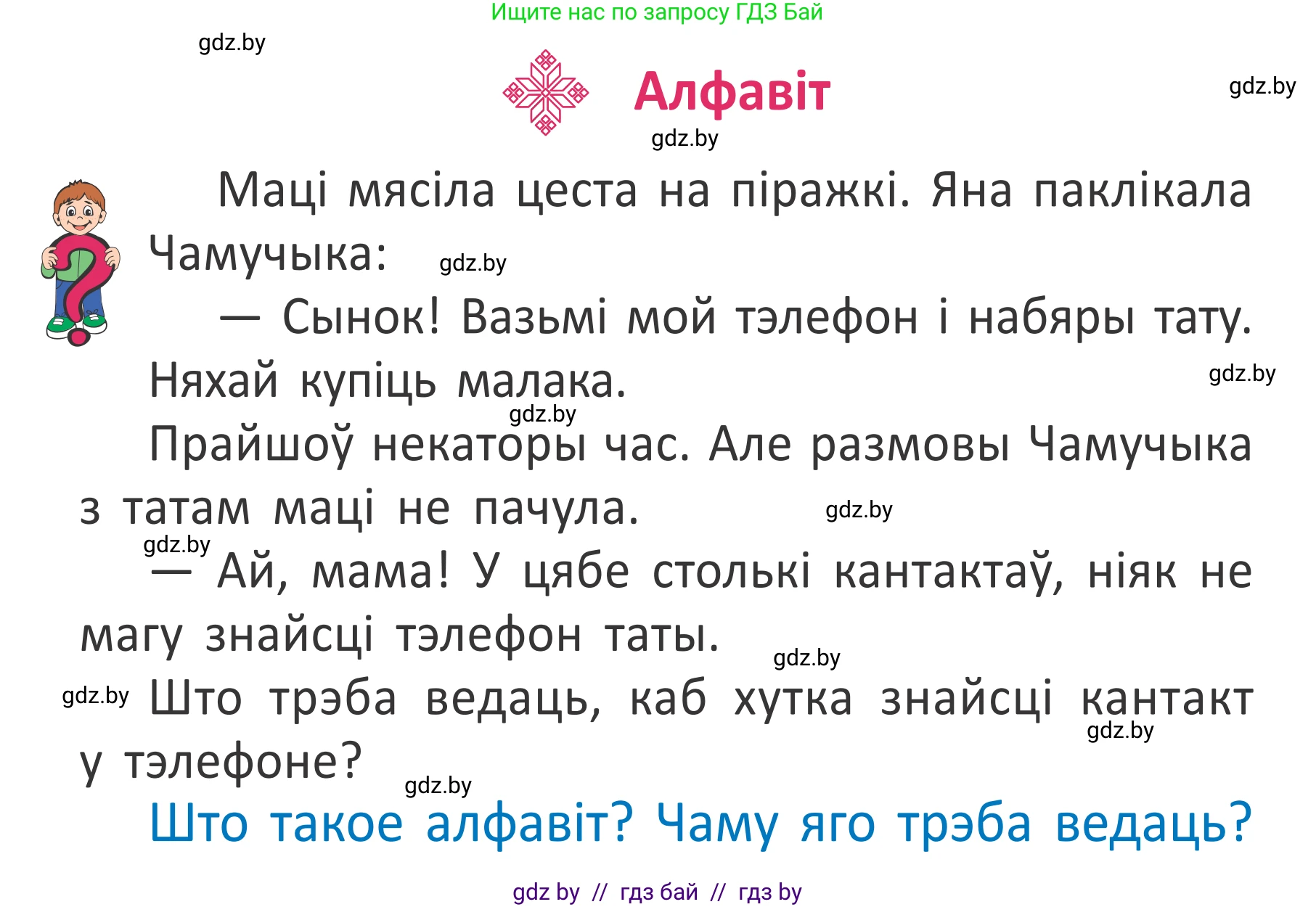 Ищите нас по запросу ГДЗ Бай

gdz.by

Алфавіт

gdz.by

gdz.by

Маці мясіла цеста на піражкі. Яна паклікала Чамучыка:

gdz.by

— Сынок! Вазьмі мой тэлефон і набяры тату. Няхай купіць малака.

gdz.by

gdz.by

Прайшоў некаторы час. Але размовы Чамучыка з татам маці не пачула.

gdz.by

gdz.by

— Ай, мама! У цябе столькі кантактаў, ніяк не магу знайсці тэлефон таты.

gdz.by

gdz.by

Што трэба ведаць, каб хутка знайсці кантакт у тэлефоне?

gdz.by

gdz.by

Што такое алфавіт? Чаму яго трэба ведаць?

gdz by // гдз бай // гдз by